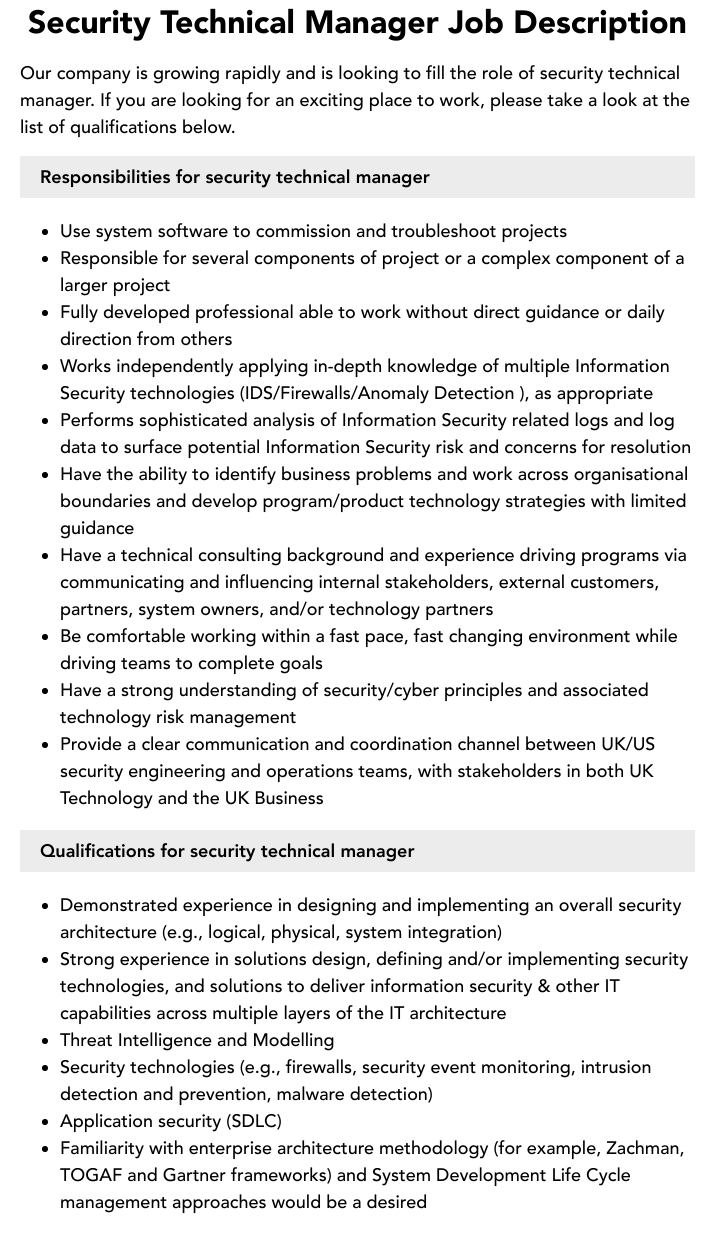 Security Technical Manager Job Description

Our company is growing rapidly and is looking to fill the role of security technical manager. If you are looking for an exciting place to work, please take a look at the list of qualifications below.

Responsibilities for security technical manager

• Use system software to commission and troubleshoot projects
• Responsible for several components of project or a complex component of a larger project
• Fully developed professional able to work without direct guidance or daily direction from others
• Works independently applying in-depth knowledge of multiple Information Security technologies (IDS/Firewalls/Anomaly Detection ), as appropriate
• Performs sophisticated analysis of Information Security related logs and log data to surface potential Information Security risk and concerns for resolution
• Have the ability to identify business problems and work across organisational boundaries and develop program/product technology strategies with limited guidance
• Have a technical consulting background and experience driving programs via communicating and influencing internal stakeholders, external customers, partners, system owners, and/or technology partners
• Be comfortable working within a fast pace, fast changing environment while driving teams to complete goals
• Have a strong understanding of security/cyber principles and associated technology risk management
• Provide a clear communication and coordination channel between UK/US security engineering and operations teams, with stakeholders in both UK Technology and the UK Business

Qualifications for security technical manager

• Demonstrated experience in designing and implementing an overall security architecture (e.g., logical, physical, system integration)
• Strong experience in solutions design, defining and/or implementing security technologies, and solutions to deliver information security & other IT capabilities across multiple layers of the IT architecture
• Threat Intelligence and Modelling
• Security technologies (e.g., firewalls, security event monitoring, intrusion detection and prevention, malware detection)
• Application security (SDLC)
• Familiarity with enterprise architecture methodology (for example, Zachman, TOGAF and Gartner frameworks) and System Development Life Cycle management approaches would be a desired